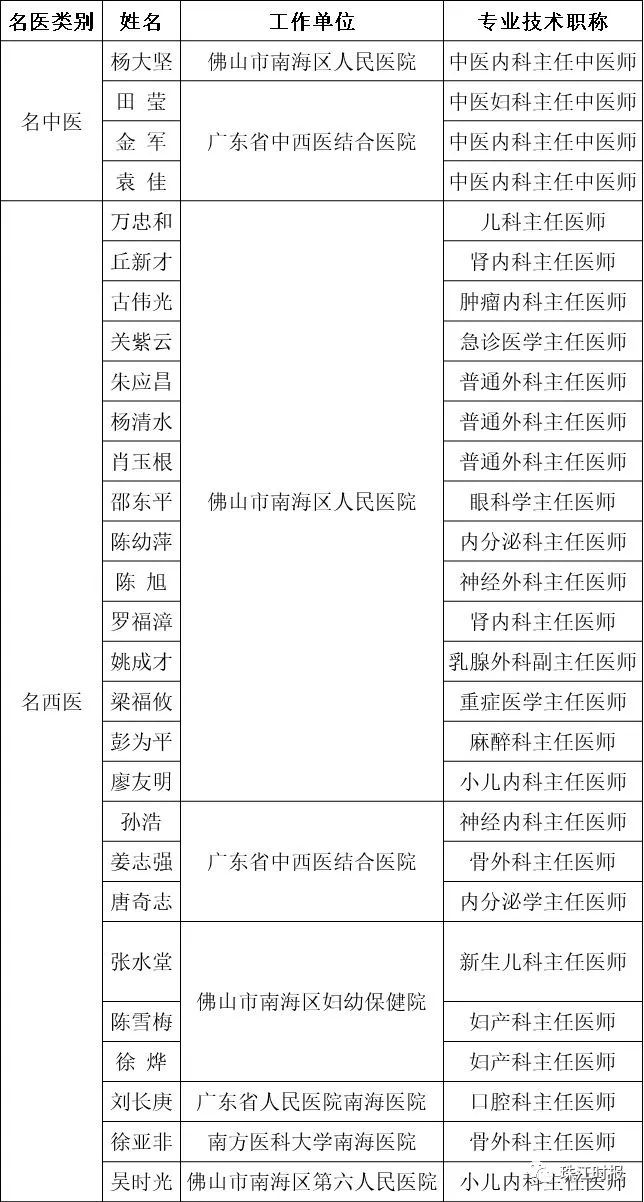 | 名医类别 | 姓名 | 工作单位 | 专业技术职称 |
|---|---|---|---|
| 名中医 | 杨大坚 | 佛山市南海区人民医院 | 中医内科主任中医师 |
|  | 田莹 | 广东省中西医结合医院 | 中医妇科主任中医师 |
|  | 金军 |  | 中医内科主任中医师 |
|  | 袁佳 |  | 中医内科主任中医师 |
| 名西医 | 万忠和 | 佛山市南海区人民医院 | 儿科主任医师 |
|  | 丘新才 |  | 肾内科主任医师 |
|  | 古伟光 |  | 肿瘤内科主任医师 |
|  | 关紫云 |  | 急诊医学主任医师 |
|  | 朱应昌 |  | 普通外科主任医师 |
|  | 杨清水 |  | 普通外科主任医师 |
|  | 肖玉根 |  | 普通外科主任医师 |
|  | 邵东平 |  | 眼科学主任医师 |
|  | 陈幼萍 |  | 内分泌科主任医师 |
|  | 陈旭 |  | 神经外科主任医师 |
|  | 罗福漳 |  | 肾内科主任医师 |
|  | 姚成才 |  | 乳腺外科副主任医师 |
|  | 梁福攸 |  | 重症医学主任医师 |
|  | 彭为平 |  | 麻醉科主任医师 |
|  | 廖友明 |  | 小儿内科主任医师 |
|  | 孙浩 | 广东省中西医结合医院 | 神经内科主任医师 |
|  | 姜志强 |  | 骨外科主任医师 |
|  | 唐奇志 |  | 内分泌学主任医师 |
|  | 张水堂 | 佛山市南海区妇幼保健院 | 新生儿科主任医师 |
|  | 陈雪梅 |  | 妇产科主任医师 |
|  | 徐烨 |  | 妇产科主任医师 |
|  | 刘长庚 | 广东省人民医院南海医院 | 口腔科主任医师 |
|  | 徐亚非 | 南方医科大学南海医院 | 骨外科主任医师 |
|  | 吴时光 | 佛山市南海区第六人民医院 | 小儿内科主任医师 |

珠江时报